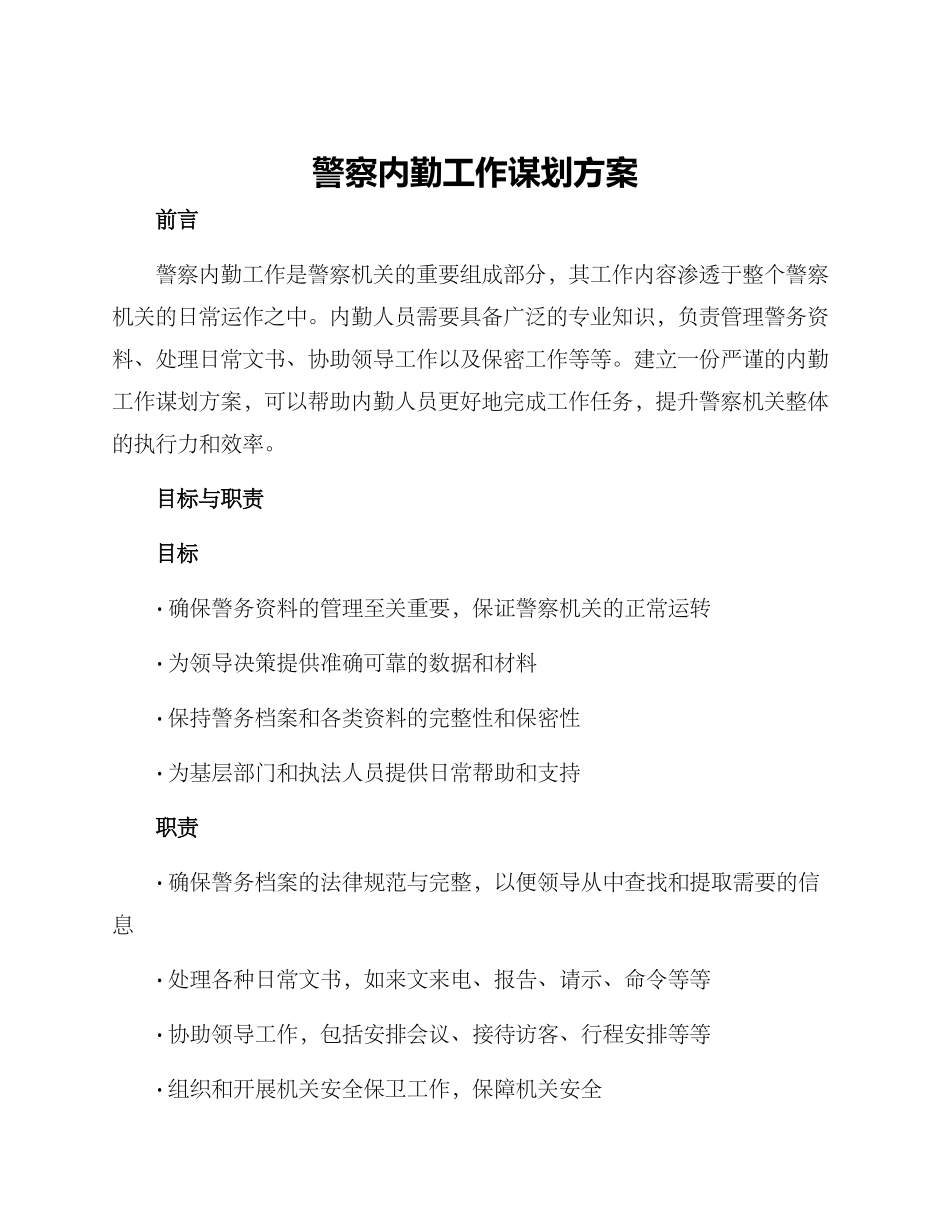 警察内勤工作谋划方案

前言

警察内勤工作是警察机关的重要组成部分，其工作内容渗透于整个警察机关的日常运作之中。内勤人员需要具备广泛的专业知识，负责管理警务资料、处理日常文书、协助领导工作以及保密工作等等。建立一份严谨的内勤工作谋划方案，可以帮助内勤人员更好地完成工作任务，提升警察机关整体的执行力和效率。

目标与职责

目标

· 确保警务资料的管理至关重要，保证警察机关的正常运转

· 为领导决策提供准确可靠的数据和材料

· 保持警务档案和各类资料的完整性和保密性

· 为基层部门和执法人员提供日常帮助和支持

职责

· 确保警务档案的法律规范与完整，以便领导从中查找和提取需要的信息

· 处理各种日常文书，如来文来电、报告、请示、命令等等

· 协助领导工作，包括安排会议、接待访客、行程安排等等

· 组织和开展机关安全保卫工作，保障机关安全